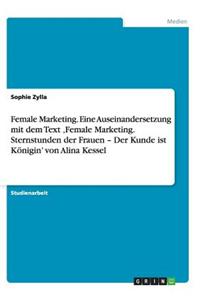 Medien

Sophie Zylla

Female Marketing. Eine Auseinandersetzung mit dem Text ‚Female Marketing. Sternstunden der Frauen – Der Kunde ist Königin' von Alina Kessel

Studienarbeit

GRIN